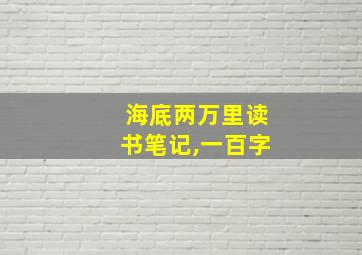 海底两万里读书笔记,一百字